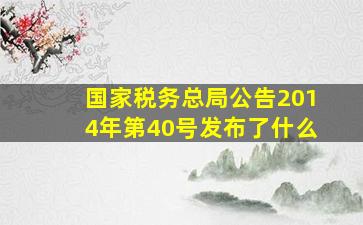 国家税务总局公告2014年第40号发布了什么